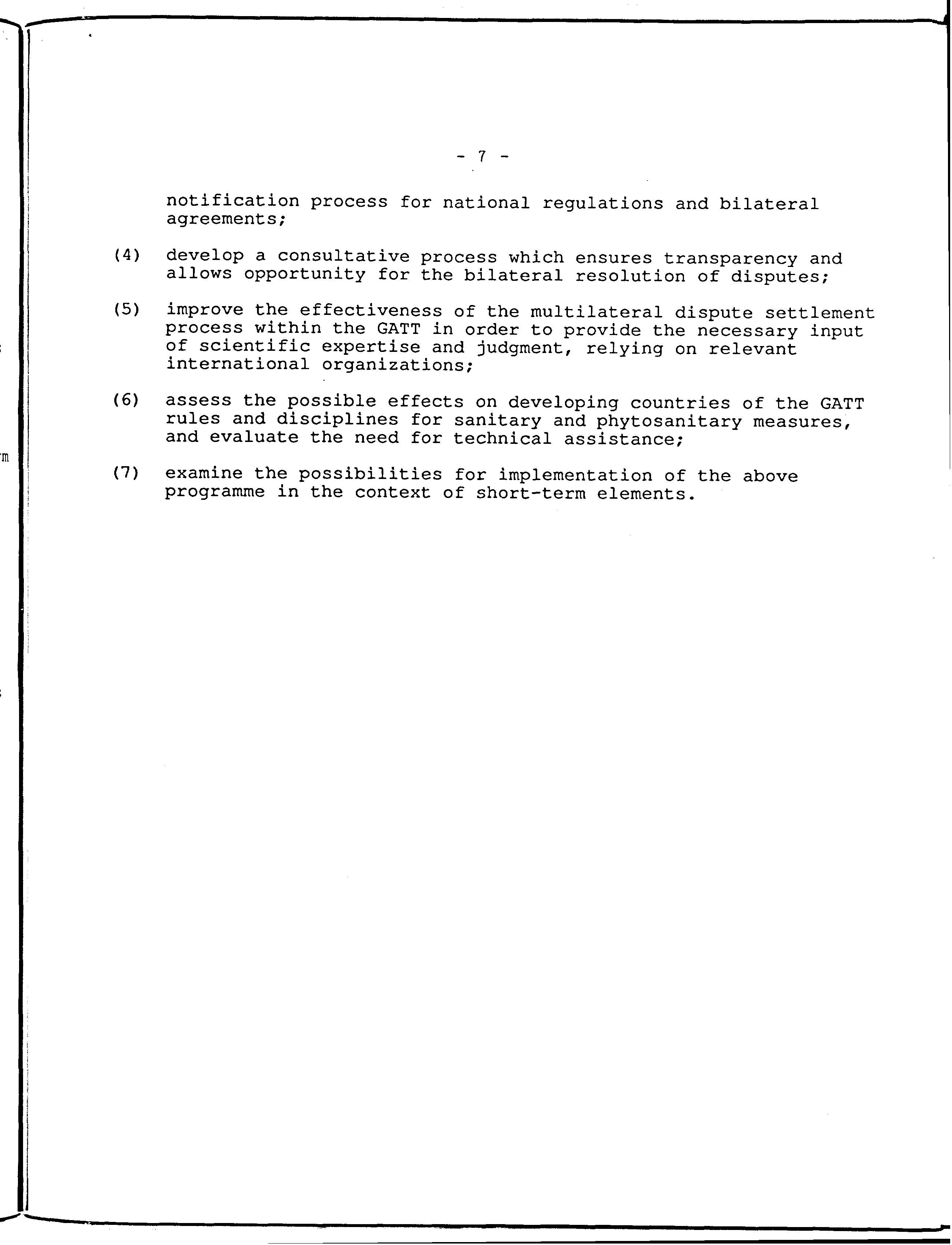 - 7 -

notification process for national regulations and bilateral agreements;

(4) develop a consultative process which ensures transparency and allows opportunity for the bilateral resolution of disputes;

(5) improve the effectiveness of the multilateral dispute settlement process within the GATT in order to provide the necessary input of scientific expertise and judgment, relying on relevant international organizations;

(6) assess the possible effects on developing countries of the GATT rules and disciplines for sanitary and phytosanitary measures, and evaluate the need for technical assistance;

(7) examine the possibilities for implementation of the above programme in the context of short-term elements.